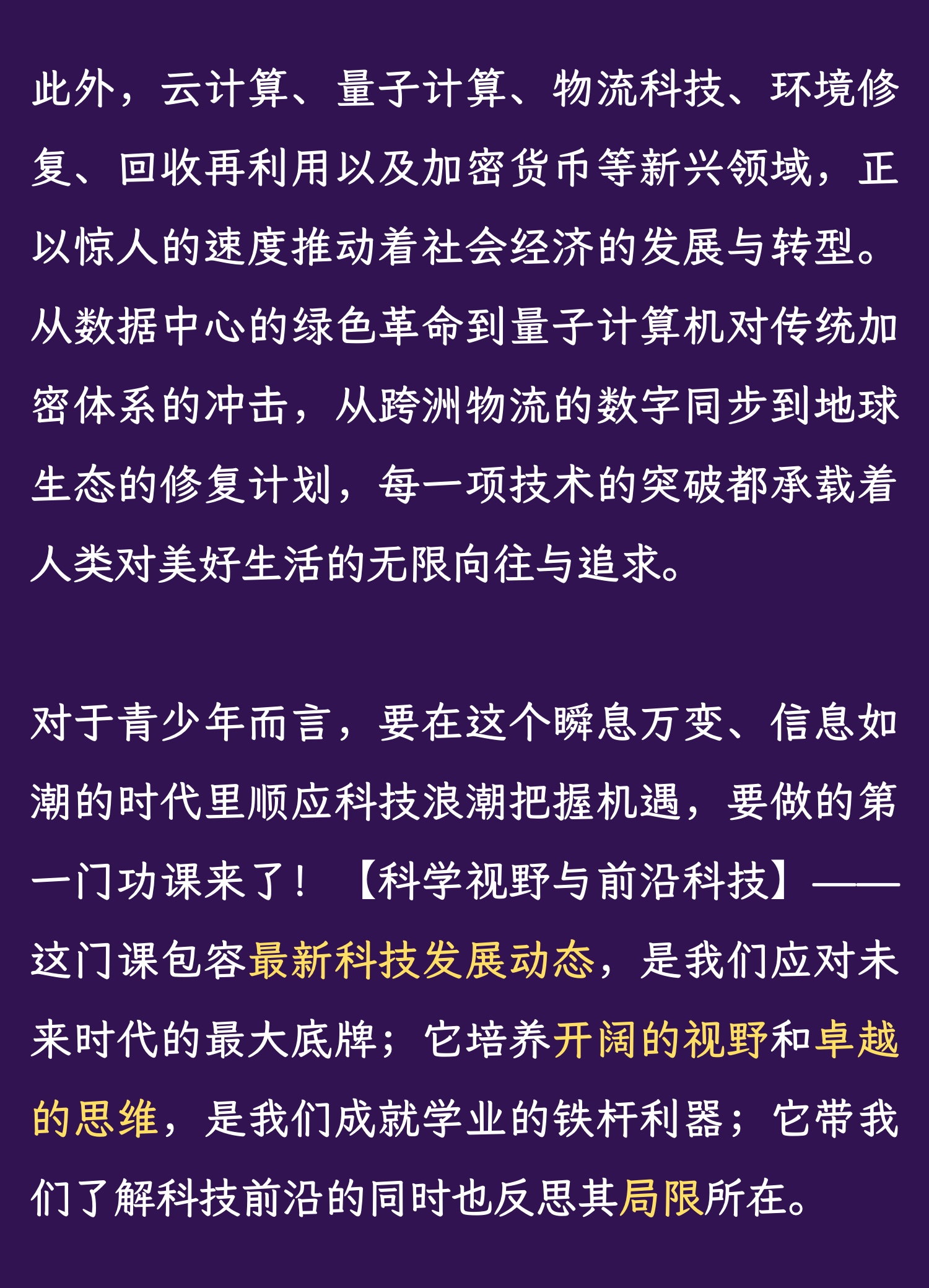 此外，云计算、量子计算、物流科技、环境修复、回收再利用以及加密货币等新兴领域，正以惊人的速度推动着社会经济的发展与转型。从数据中心的绿色革命到量子计算机对传统加密体系的冲击，从跨洲物流的数字同步到地球生态的修复计划，每一项技术的突破都承载着人类对美好生活的无限向往与追求。

对于青少年而言，要在这个瞬息万变、信息如潮的时代里顺应科技浪潮把握机遇，要做的第一门功课来了！【科学视野与前沿科技】——这门课包容最新科技发展动态，是我们应对未来时代的最大底牌；它培养开阔的视野和卓越的思维，是我们成就学业的铁杆利器；它带我们了解科技前沿的同时也反思其局限所在。